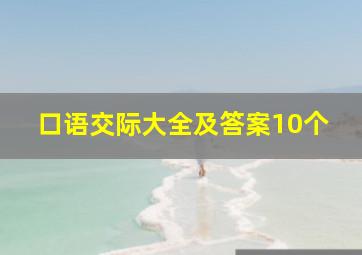 口语交际大全及答案10个